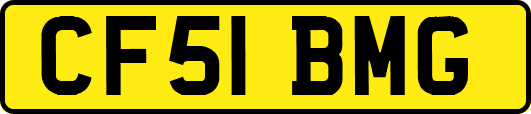 CF51 BMG